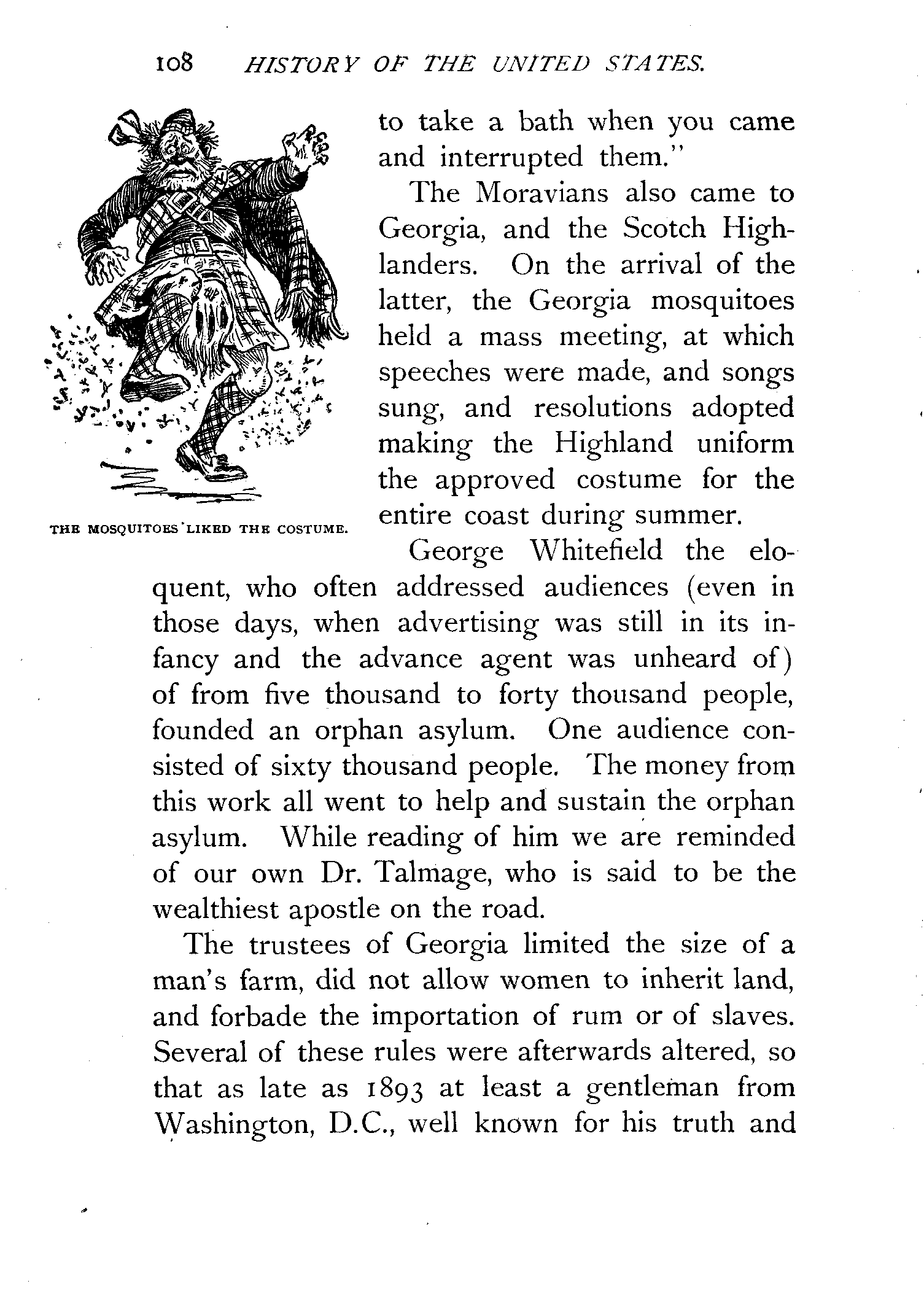 108 HISTORY OF THE UNITED STATES.

THE MOSQUITOES LIKED THE COSTUME.

to take a bath when you came and interrupted them."

The Moravians also came to Georgia, and the Scotch Highlanders. On the arrival of the latter, the Georgia mosquitoes held a mass meeting, at which speeches were made, and songs sung, and resolutions adopted making the Highland uniform the approved costume for the entire coast during summer.

George Whitefield the eloquent, who often addressed audiences (even in those days, when advertising was still in its infancy and the advance agent was unheard of) of from five thousand to forty thousand people, founded an orphan asylum. One audience consisted of sixty thousand people. The money from this work all went to help and sustain the orphan asylum. While reading of him we are reminded of our own Dr. Talmage, who is said to be the wealthiest apostle on the road.

The trustees of Georgia limited the size of a man's farm, did not allow women to inherit land, and forbade the importation of rum or of slaves. Several of these rules were afterwards altered, so that as late as 1893 at least a gentleman from Washington, D.C., well known for his truth and